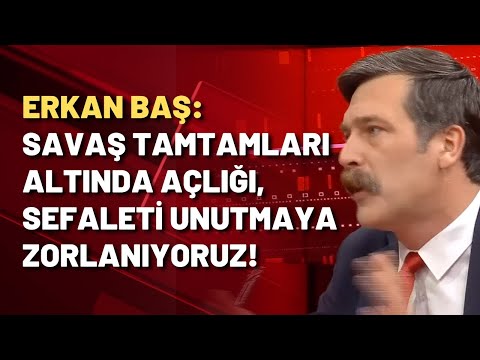 ERKAN BAŞ:
SAVAŞ TAMTAMLARI ALTINDA AÇLIĞI, SEFALETİ UNUTMAYA ZORLANIYORUZ!